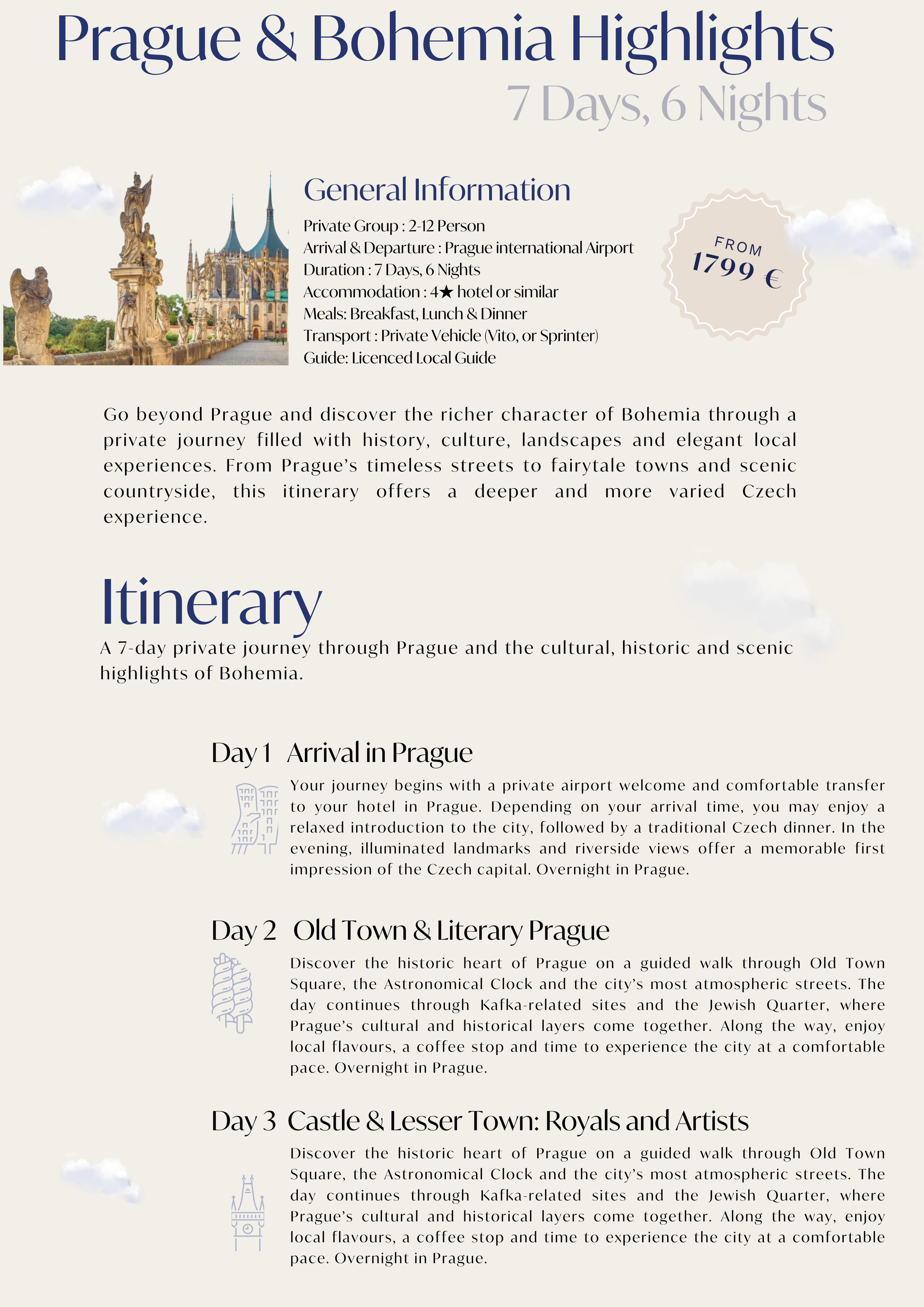 Prague & Bohemia Highlights

7 Days, 6 Nights

General Information

Private Group : 2-12 Person
Arrival & Departure : Prague international Airport
Duration : 7 Days, 6 Nights
Accommodation : 4★ hotel or similar
Meals: Breakfast, Lunch & Dinner
Transport : Private Vehicle (Vito, or Sprinter)
Guide: Licenced Local Guide

FROM
1799 €

Go beyond Prague and discover the richer character of Bohemia through a private journey filled with history, culture, landscapes and elegant local experiences. From Prague's timeless streets to fairytale towns and scenic countryside, this itinerary offers a deeper and more varied Czech experience.

Itinerary

A 7-day private journey through Prague and the cultural, historic and scenic highlights of Bohemia.

Day 1 Arrival in Prague

Your journey begins with a private airport welcome and comfortable transfer to your hotel in Prague. Depending on your arrival time, you may enjoy a relaxed introduction to the city, followed by a traditional Czech dinner. In the evening, illuminated landmarks and riverside views offer a memorable first impression of the Czech capital. Overnight in Prague.

Day 2 Old Town & Literary Prague

Discover the historic heart of Prague on a guided walk through Old Town Square, the Astronomical Clock and the city's most atmospheric streets. The day continues through Kafka-related sites and the Jewish Quarter, where Prague's cultural and historical layers come together. Along the way, enjoy local flavours, a coffee stop and time to experience the city at a comfortable pace. Overnight in Prague.

Day 3 Castle & Lesser Town: Royals and Artists

Discover the historic heart of Prague on a guided walk through Old Town Square, the Astronomical Clock and the city's most atmospheric streets. The day continues through Kafka-related sites and the Jewish Quarter, where Prague's cultural and historical layers come together. Along the way, enjoy local flavours, a coffee stop and time to experience the city at a comfortable pace. Overnight in Prague.